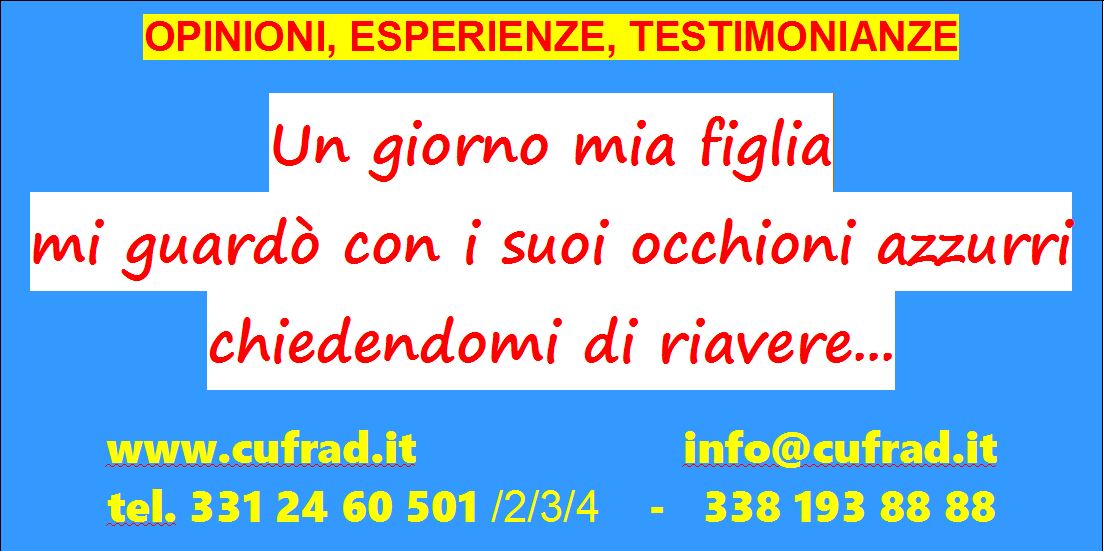 OPINIONI, ESPERIENZE, TESTIMONIANZE

Un giorno mia figlia mi guardò con i suoi occhioni azzurri chiedendomi di riavere...

www.cufrad.it info@cufrad.it

tel. 331 24 60 501 /2/3/4 - 338 193 88 88